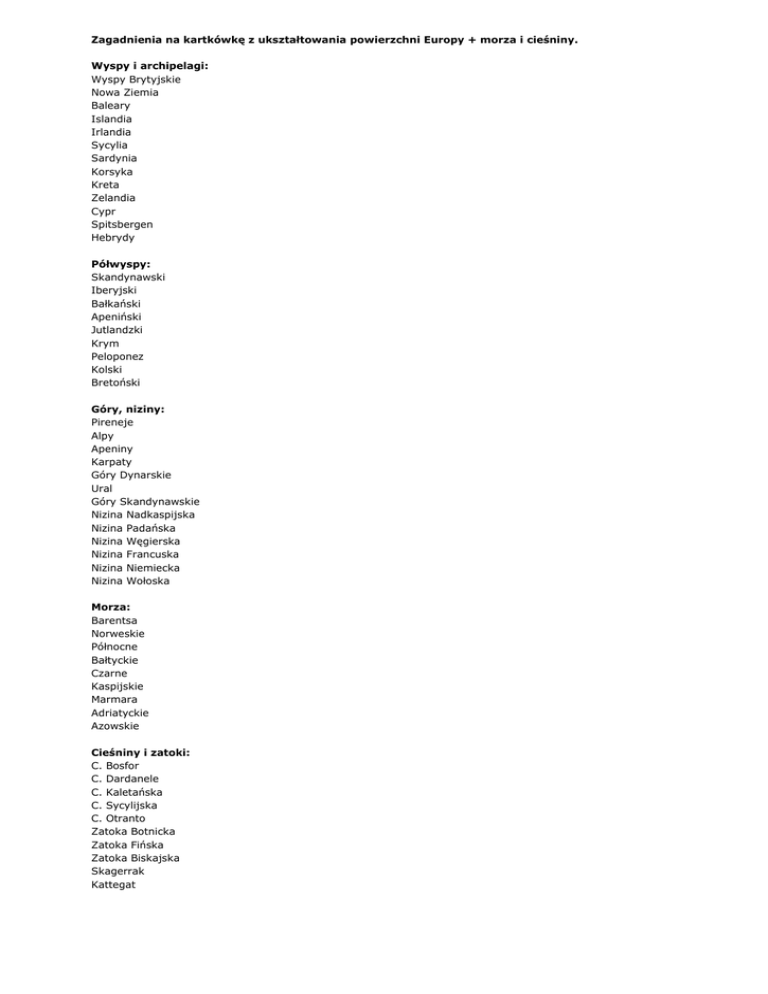 Zagadnienia na kartkówkę z ukształtowania powierzchni Europy + morza i cieśniny.

Wyspy i archipelagi:
Wyspy Brytyjskie
Nowa Ziemia
Baleary
Islandia
Irlandia
Sycylia
Sardynia
Korsyka
Kreta
Zelandia
Cypr
Spitsbergen
Hebrydy

Półwyspy:
Skandynawski
Iberyjski
Bałkański
Apeniński
Jutlandzki
Krym
Peloponez
Kolski
Bretoński

Góry, niziny:
Pireneje
Alpy
Apeniny
Karpaty
Góry Dynarskie
Ural
Góry Skandynawskie
Nizina Nadkaspijska
Nizina Padańska
Nizina Węgierska
Nizina Francuska
Nizina Niemiecka
Nizina Wołoska

Morza:
Barentsa
Norweskie
Północne
Bałtyckie
Czarne
Kaspijskie
Marmara
Adriatyckie
Azowskie

Cieśniny i zatoki:
C. Bosfor
C. Dardanele
C. Kaletańska
C. Sycylijska
C. Otranto
Zatoka Botnicka
Zatoka Fińska
Zatoka Biskajska
Skagerrak
Kattegat